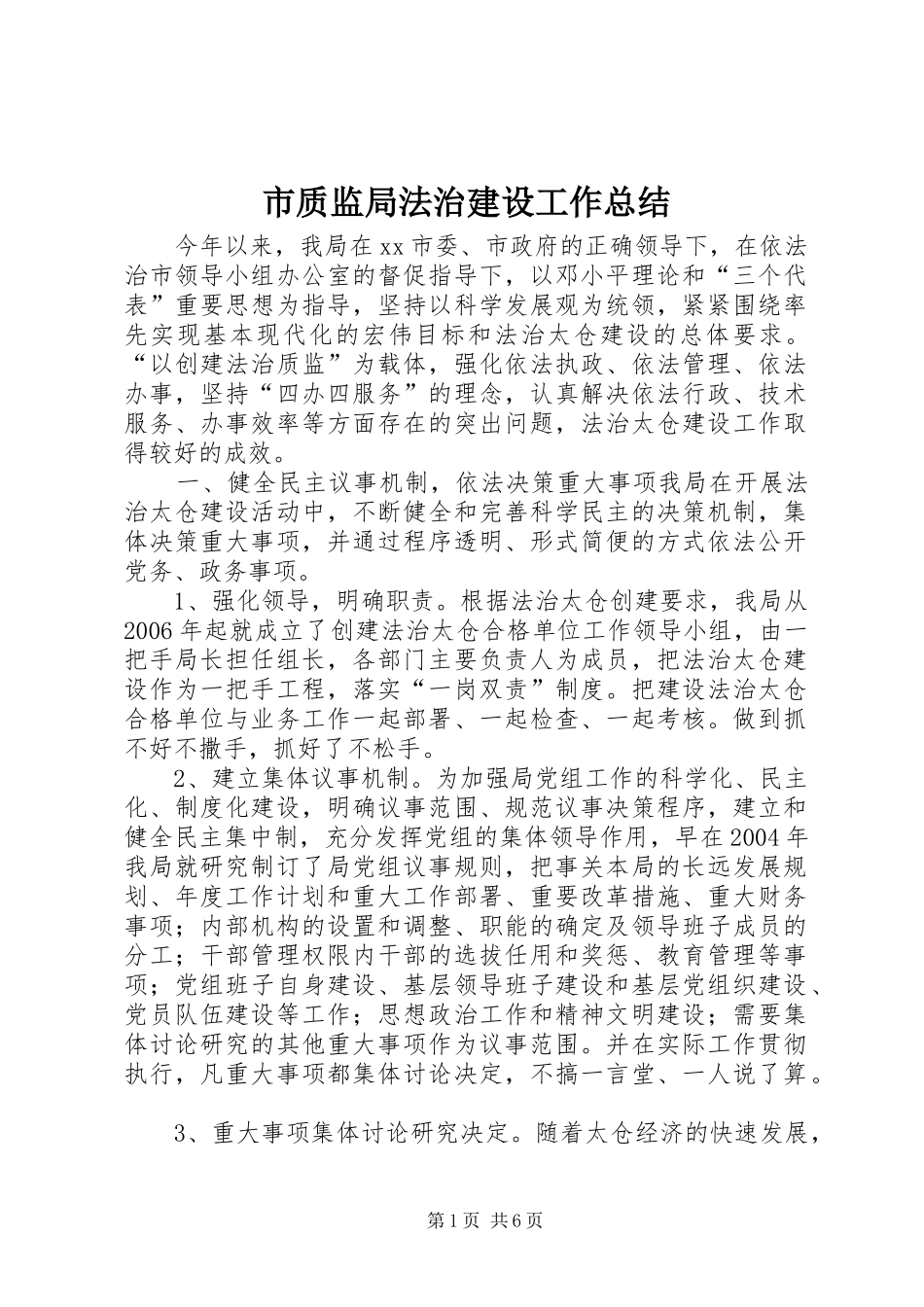 市质监局法治建设工作总结

今年以来，我局在xx市委、市政府的正确领导下，在依法治市领导小组办公室的督促指导下，以邓小平理论和“三个代表”重要思想为指导，坚持以科学发展观为统领，紧紧围绕率先实现基本现代化的宏伟目标和法治太仓建设的总体要求。“以创建法治质监”为载体，强化依法执政、依法管理、依法办事，坚持“四办四服务”的理念，认真解决依法行政、技术服务、办事效率等方面存在的突出问题，法治太仓建设工作取得较好的成效。

一、健全民主议事机制，依法决策重大事项我局在开展法治太仓建设活动中，不断健全和完善科学民主的决策机制，集体决策重大事项，并通过程序透明、形式简便的方式依法公开党务、政务事项。

1、强化领导，明确职责。根据法治太仓创建要求，我局从2006年起就成立了创建法治太仓合格单位工作领导小组，由一把手局长担任组长，各部门主要负责人为成员，把法治太仓建设作为一把手工程，落实“一岗双责”制度。把建设法治太仓合格单位与业务工作一起部署、一起检查、一起考核。做到抓不好不撒手，抓好了不松手。

2、建立集体议事机制。为加强局党组工作的科学化、民主化、制度化建设，明确议事范围、规范议事决策程序，建立和健全民主集中制，充分发挥党组的集体领导作用，早在2004年我局就研究制订了局党组议事规则，把事关本局的长远发展规划、年度工作计划和重大工作部署、重要改革措施、重大财务事项；内部机构的设置和调整、职能的确定及领导班子成员的分工；干部管理权限内干部的选拔任用和奖惩、教育管理等事项；党组班子自身建设、基层领导班子建设和基层党组织建设、党员队伍建设等工作；思想政治工作和精神文明建设；需要集体讨论研究的其他重大事项作为议事范围。并在实际工作贯彻执行，凡重大事项都集体讨论决定，不搞一言堂、一人说了算。

3、重大事项集体讨论研究决定。随着太仓经济的快速发展，

第1页 共6页